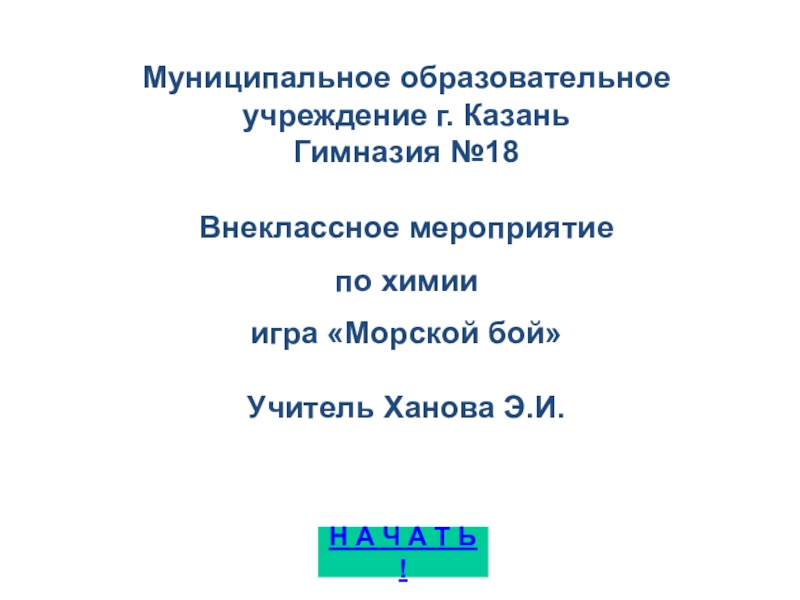 Муниципальное образовательное
учреждение г. Казань
Гимназия №18

Внеклассное мероприятие

по химии

игра «Морской бой»

Учитель Ханова Э.И.

Н А Ч А Т Ь
!